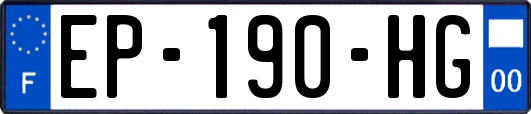 F

EP-190-HG

00